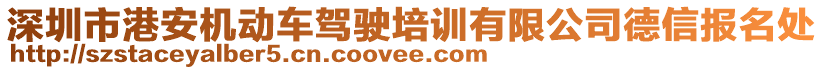 深圳市港安机动车驾驶培训有限公司德信报名处
http://szstaceyalber5.cn.coovee.com